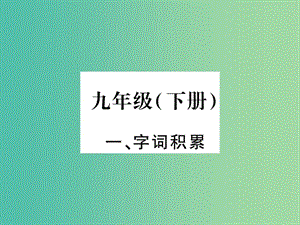 九年级（下册）

一、字词积累